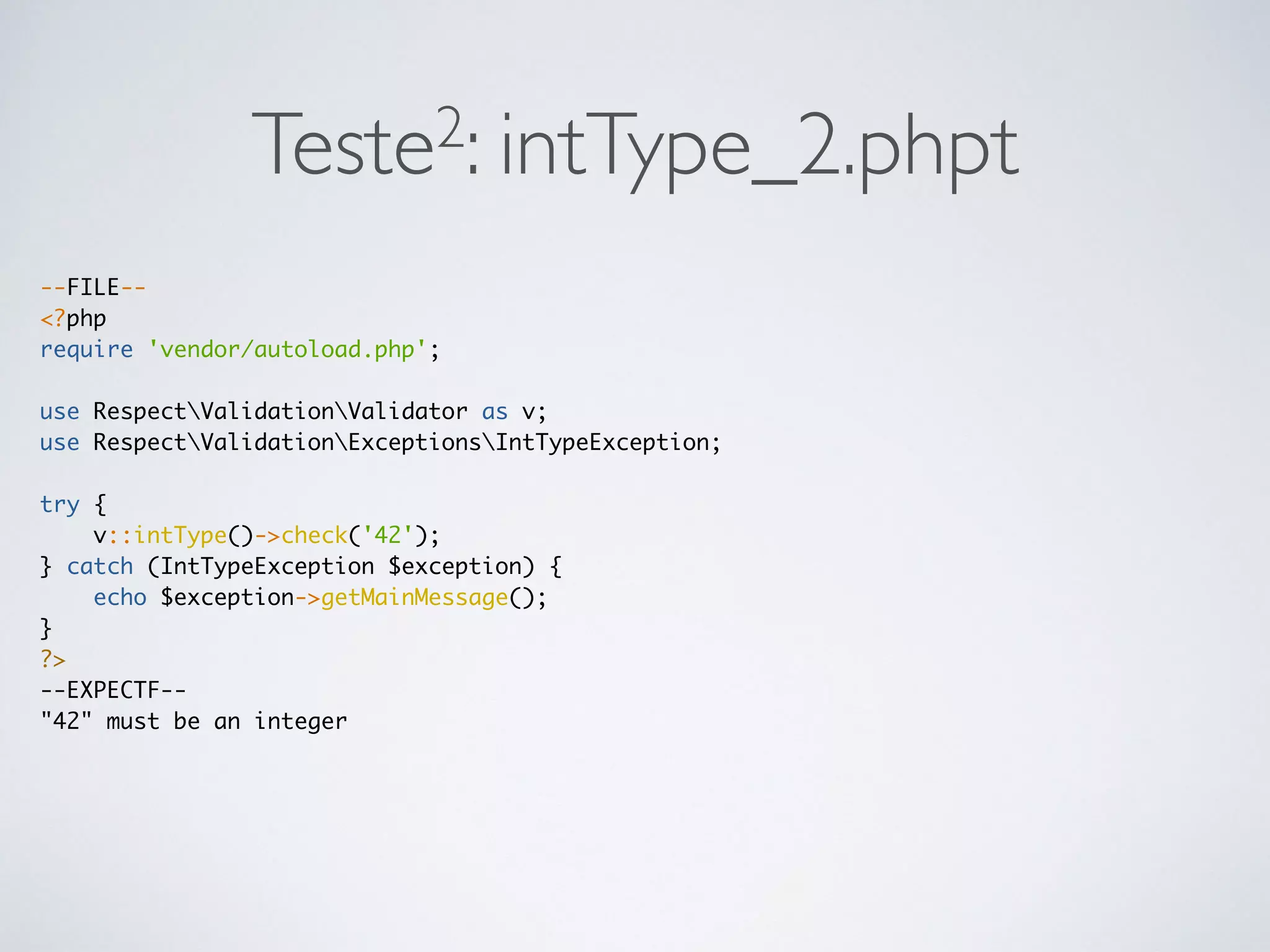 Teste$^2$: intType_2.phpt

--FILE--
<?php
require 'vendor/autoload.php';

use Respect\Validation\Validator as v;
use Respect\Validation\Exceptions\IntTypeException;

try {
    v::intType()->check('42');
} catch (IntTypeException $exception) {
    echo $exception->getMainMessage();
}
?>
--EXPECTF--
"42" must be an integer